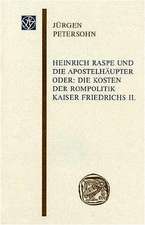 JÜRGEN PETERSOHN

HEINRICH RASPE UND DIE APOSTELHÄUPTER ODER: DIE KOSTEN DER ROMPOLITIK KAISER FRIEDRICHS II.